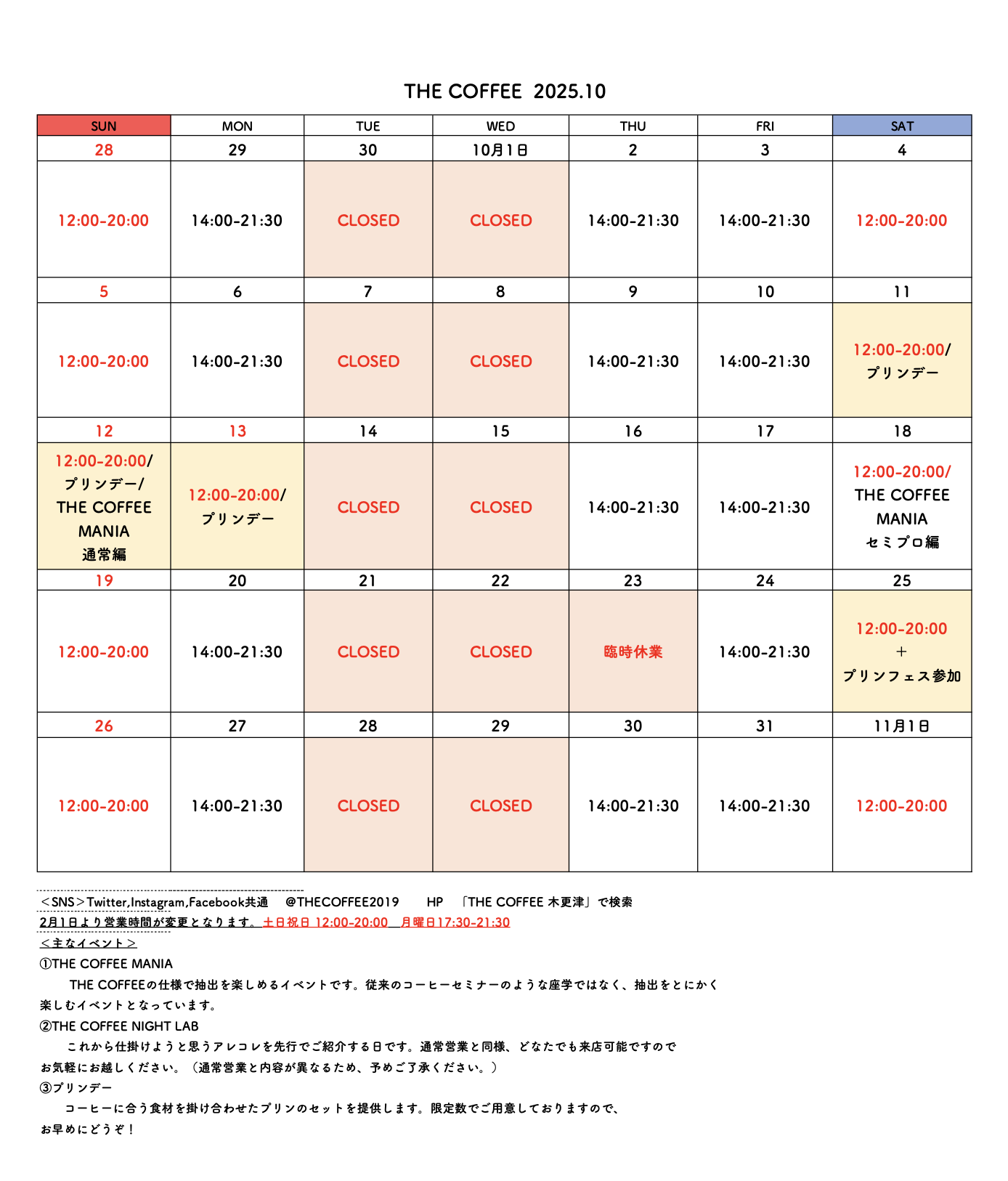 THE COFFEE 2025.10

| SUN | MON | TUE | WED | THU | FRI | SAT |
|---|---|---|---|---|---|---|
| 28 | 29 | 30 | 10月1日 | 2 | 3 | 4 |
| 12:00-20:00 | 14:00-21:30 | CLOSED | CLOSED | 14:00-21:30 | 14:00-21:30 | 12:00-20:00 |
| 5 | 6 | 7 | 8 | 9 | 10 | 11 |
| 12:00-20:00 | 14:00-21:30 | CLOSED | CLOSED | 14:00-21:30 | 14:00-21:30 | 12:00-20:00/ プリンデー |
| 12 | 13 | 14 | 15 | 16 | 17 | 18 |
| 12:00-20:00/ プリンデー/ THE COFFEE MANIA 通常編 | 12:00-20:00/ プリンデー | CLOSED | CLOSED | 14:00-21:30 | 14:00-21:30 | 12:00-20:00/ THE COFFEE MANIA セミプロ編 |
| 19 | 20 | 21 | 22 | 23 | 24 | 25 |
| 12:00-20:00 | 14:00-21:30 | CLOSED | CLOSED | 臨時休業 | 14:00-21:30 | 12:00-20:00 ＋ プリンフェス参加 |
| 26 | 27 | 28 | 29 | 30 | 31 | 11月1日 |
| 12:00-20:00 | 14:00-21:30 | CLOSED | CLOSED | 14:00-21:30 | 14:00-21:30 | 12:00-20:00 |

＜SNS＞Twitter,Instagram,Facebook共通 @THECOFFEE2019 HP 「THE COFFEE 木更津」で検索
2月1日より営業時間が変更となります。土日祝日 12:00-20:00 月曜日17:30-21:30
＜主なイベント＞
①THE COFFEE MANIA
THE COFFEEの仕様で抽出を楽しめるイベントです。従来のコーヒーセミナーのような座学ではなく、抽出をとにかく楽しむイベントとなっています。
②THE COFFEE NIGHT LAB
これから仕掛けようと思うアレコレを先行でご紹介する日です。通常営業と同様、どなたでも来店可能ですのでお気軽にお越しください。（通常営業と内容が異なるため、予めご了承ください。）
③プリンデー
コーヒーに合う食材を掛け合わせたプリンのセットを提供します。限定数でご用意しておりますので、お早めにどうぞ！